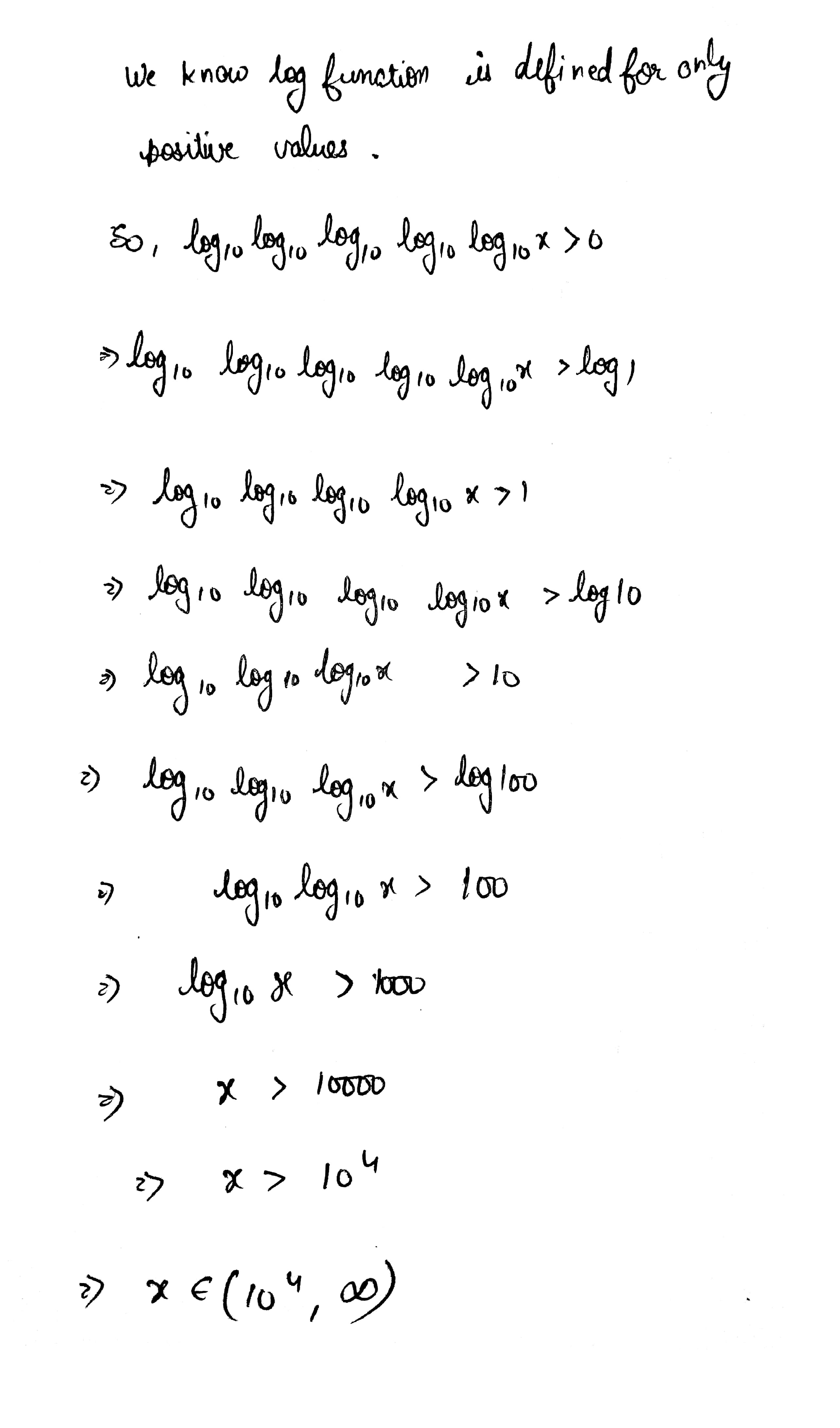 We know log function is defined for only positive values.

So, $\log_{10} \log_{10} \log_{10} \log_{10} \log_{10} x > 0$

$\Rightarrow \log_{10} \log_{10} \log_{10} \log_{10} \log_{10} x > \log 1$

$\Rightarrow \log_{10} \log_{10} \log_{10} \log_{10} x > 1$

$\Rightarrow \log_{10} \log_{10} \log_{10} \log_{10} x > \log 10$

$\Rightarrow \log_{10} \log_{10} \log_{10} x > 10$

$\Rightarrow \log_{10} \log_{10} \log_{10} x > \log 100$

$\Rightarrow \log_{10} \log_{10} x > 100$

$\Rightarrow \log_{10} x > 1000$

$\Rightarrow x > 10000$

$\Rightarrow x > 10^4$

$\Rightarrow x \in (10^4, \infty)$